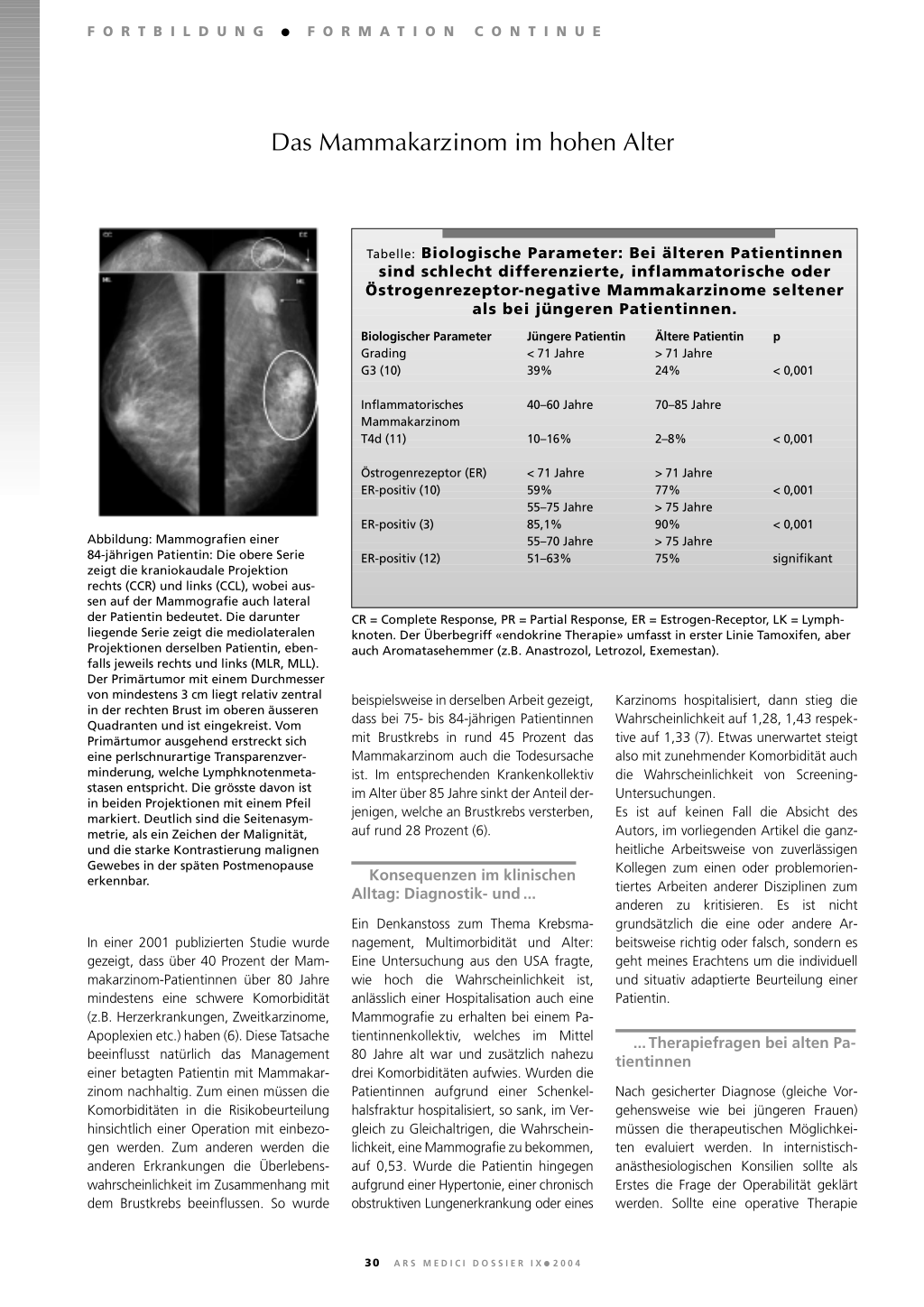 FORTBILDUNG ● FORMATION CONTINUE

Das Mammakarzinom im hohen Alter

CC

CC

ML

ML

Abbildung: Mammografien einer 84-jährigen Patientin: Die obere Serie zeigt die kraniokaudale Projektion rechts (CCR) und links (CCL), wobei aussen auf der Mammografie auch lateral der Patientin bedeutet. Die darunter liegende Serie zeigt die mediolateralen Projektionen derselben Patientin, ebenfalls jeweils rechts und links (MLR, MLL). Der Primärtumor mit einem Durchmesser von mindestens 3 cm liegt relativ zentral in der rechten Brust im oberen äusseren Quadranten und ist eingekreist. Vom Primärtumor ausgehend erstreckt sich eine perlschnurartige Transparenzverminderung, welche Lymphknotenmetastasen entspricht. Die grösste davon ist in beiden Projektionen mit einem Pfeil markiert. Deutlich sind die Seitenasymmetrie, als ein Zeichen der Malignität, und die starke Kontrastierung malignen Gewebes in der späten Postmenopause erkennbar.

Tabelle: Biologische Parameter: Bei älteren Patientinnen sind schlecht differenzierte, inflammatorische oder Östrogenrezeptor-negative Mammakarzinome seltener als bei jüngeren Patientinnen.

| Biologischer Parameter | Jüngere Patientin | Ältere Patientin | p |
|---|---|---|---|
| Grading | < 71 Jahre | > 71 Jahre | |
| G3 (10) | 39% | 24% | < 0,001 |
| Inflammatorisches Mammakarzinom | 40–60 Jahre | 70–85 Jahre | |
| T4d (11) | 10–16% | 2–8% | < 0,001 |
| Östrogenrezeptor (ER) | < 71 Jahre | > 71 Jahre | |
| ER-positiv (10) | 59% | 77% | < 0,001 |
| | 55–75 Jahre | > 75 Jahre | |
| ER-positiv (3) | 85,1% | 90% | < 0,001 |
| | 55–70 Jahre | > 75 Jahre | |
| ER-positiv (12) | 51–63% | 75% | signifikant |

CR = Complete Response, PR = Partial Response, ER = Estrogen-Receptor, LK = Lymphknoten. Der Überbegriff «endokrine Therapie» umfasst in erster Linie Tamoxifen, aber auch Aromatasehemmer (z.B. Anastrozol, Letrozol, Exemestan).

In einer 2001 publizierten Studie wurde gezeigt, dass über 40 Prozent der Mammakarzinom-Patientinnen über 80 Jahre mindestens eine schwere Komorbidität (z.B. Herzerkrankungen, Zweitkarzinome, Apoplexien etc.) haben (6). Diese Tatsache beeinflusst natürlich das Management einer betagten Patientin mit Mammakarzinom nachhaltig. Zum einen müssen die Komorbiditäten in die Risikobeurteilung hinsichtlich einer Operation mit einbezogen werden. Zum anderen werden die anderen Erkrankungen die Überlebenswahrscheinlichkeit im Zusammenhang mit dem Brustkrebs beeinflussen. So wurde beispielsweise in derselben Arbeit gezeigt, dass bei 75- bis 84-jährigen Patientinnen mit Brustkrebs in rund 45 Prozent das Mammakarzinom auch die Todesursache ist. Im entsprechenden Krankenkollektiv im Alter über 85 Jahre sinkt der Anteil derjenigen, welche an Brustkrebs versterben, auf rund 28 Prozent (6).

Konsequenzen im klinischen Alltag: Diagnostik- und ...

Ein Denkanstoss zum Thema Krebsmanagement, Multimorbidität und Alter: Eine Untersuchung aus den USA fragte, wie hoch die Wahrscheinlichkeit ist, anlässlich einer Hospitalisation auch eine Mammografie zu erhalten bei einem Patientinnenkollektiv, welches im Mittel 80 Jahre alt war und zusätzlich nahezu drei Komorbiditäten aufwies. Wurden die Patientinnen aufgrund einer Schenkelhalsfraktur hospitalisiert, so sank, im Vergleich zu Gleichaltrigen, die Wahrscheinlichkeit, eine Mammografie zu bekommen, auf 0,53. Wurde die Patientin hingegen aufgrund einer Hypertonie, einer chronisch obstruktiven Lungenerkrankung oder eines Karzinoms hospitalisiert, dann stieg die Wahrscheinlichkeit auf 1,28, 1,43 respektive auf 1,33 (7). Etwas unerwartet steigt also mit zunehmender Komorbidität auch die Wahrscheinlichkeit von Screening-Untersuchungen.

Es ist auf keinen Fall die Absicht des Autors, im vorliegenden Artikel die ganzheitliche Arbeitsweise von zuverlässigen Kollegen zum einen oder problemorientiertes Arbeiten anderer Disziplinen zum anderen zu kritisieren. Es ist nicht grundsätzlich die eine oder andere Arbeitsweise richtig oder falsch, sondern es geht meines Erachtens um die individuell und situativ adaptierte Beurteilung einer Patientin.

... Therapiefragen bei alten Patientinnen

Nach gesicherter Diagnose (gleiche Vorgehensweise wie bei jüngeren Frauen) müssen die therapeutischen Möglichkeiten evaluiert werden. In internistisch-anästhesiologischen Konsilien sollte als Erstes die Frage der Operabilität geklärt werden. Sollte eine operative Therapie

30 ARS MEDICI DOSSIER IX ● 2004